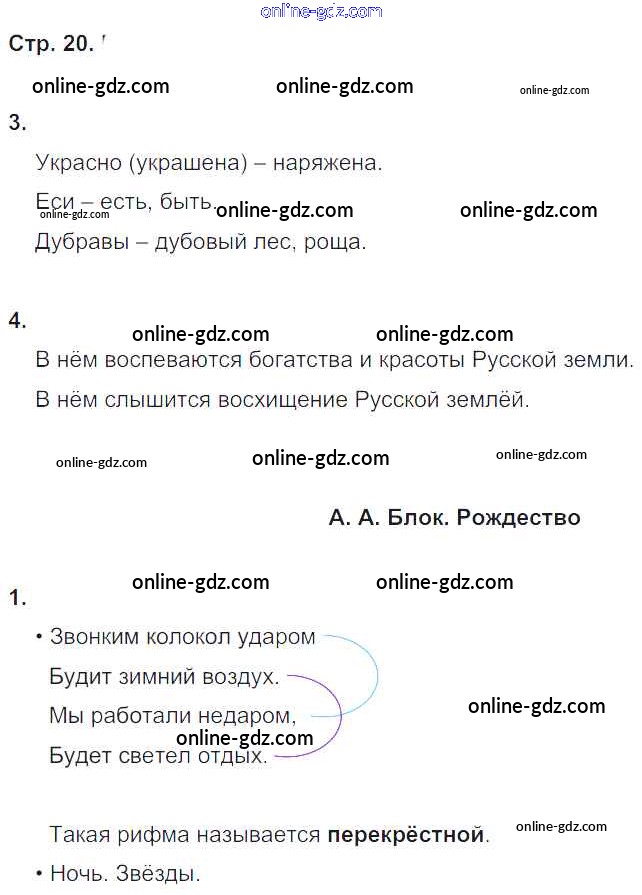 Стр. 20.

3.

Украсно (украшена) – наряжена.

Еси – есть, быть.

Дубравы – дубовый лес, роща.

4.

В нём воспеваются богатства и красоты Русской земли.

В нём слышится восхищение Русской землёй.

А. А. Блок. Рождество

1.

• Звонким колокол ударом
Будит зимний воздух.
Мы работали недаром,
Будет светел отдых.

Такая рифма называется перекрёстной.

• Ночь. Звёзды.

online-gdz.com